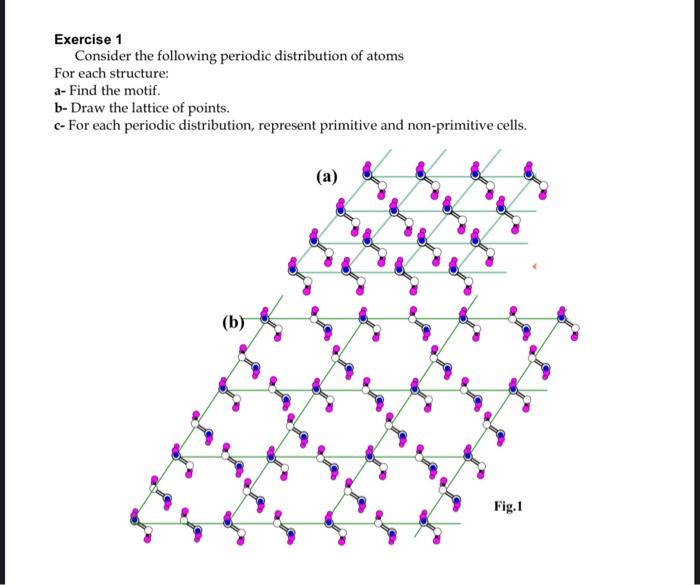 Exercise 1

Consider the following periodic distribution of atoms

For each structure:

a- Find the motif.

b- Draw the lattice of points.

c- For each periodic distribution, represent primitive and non-primitive cells.

(a)

(b)

Fig.1